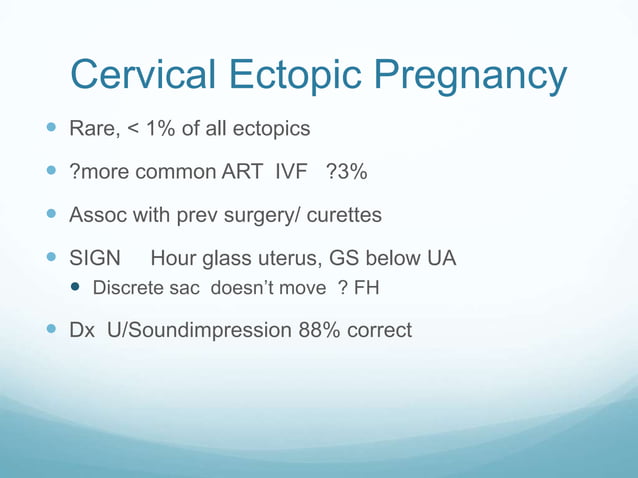 Cervical Ectopic Pregnancy

- Rare, < 1% of all ectopics
- ?more common ART IVF ?3%
- Assoc with prev surgery/ curettes
- SIGN Hour glass uterus, GS below UA
  - Discrete sac doesn't move ? FH
- Dx U/Soundimpression 88% correct